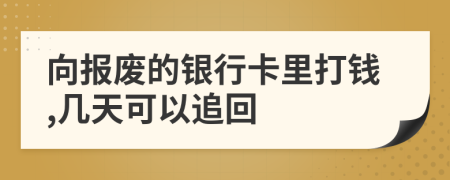 向报废的银行卡里打钱,几天可以追回